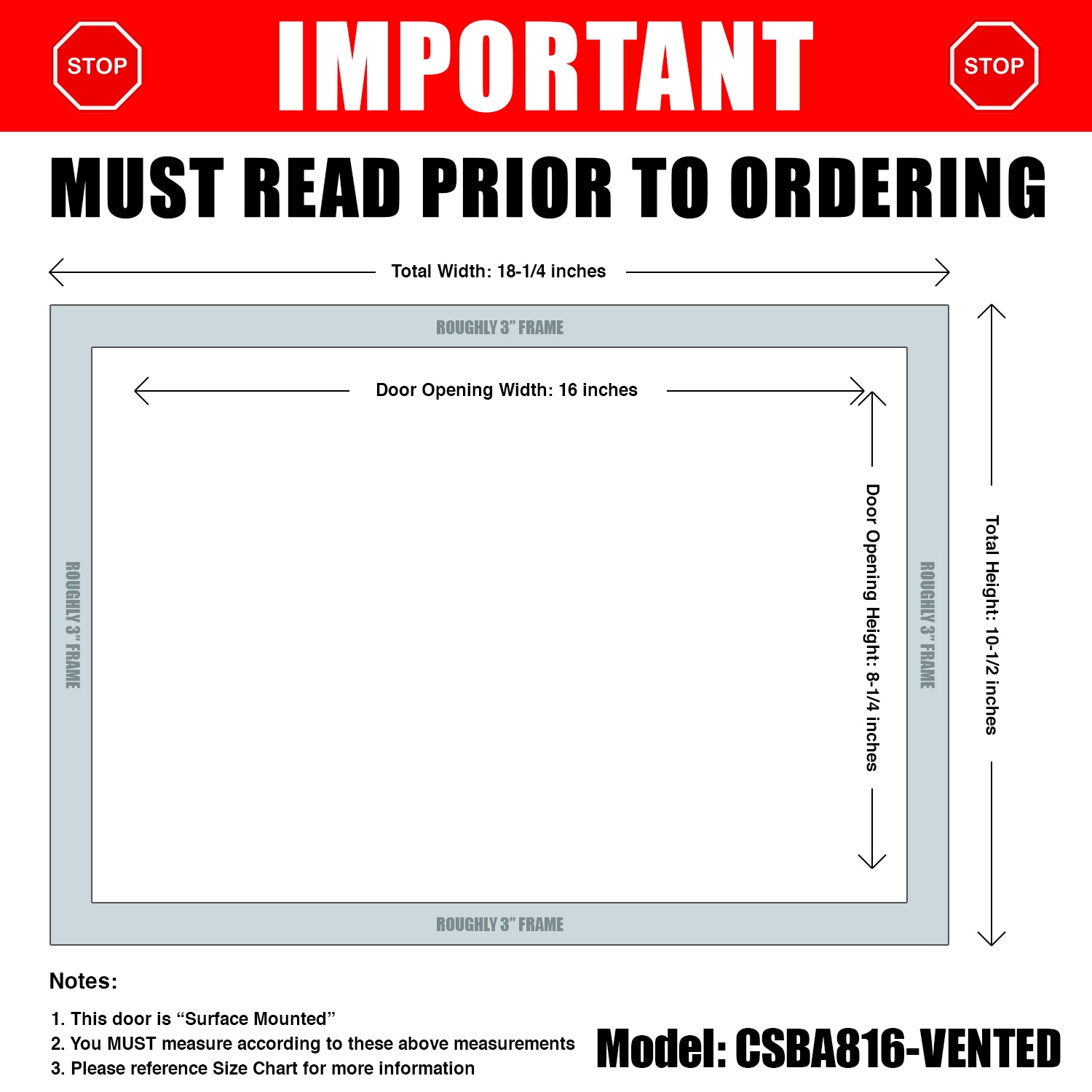 STOP IMPORTANT STOP

MUST READ PRIOR TO ORDERING

Total Width: 18-1/4 inches

ROUGHLY 3" FRAME

Door Opening Width: 16 inches

ROUGHLY 3" FRAME

Door Opening Height: 8-1/4 inches

ROUGHLY 3" FRAME

Total Height: 10-1/2 inches

ROUGHLY 3" FRAME

Notes:

1. This door is "Surface Mounted"
2. You MUST measure according to these above measurements
3. Please reference Size Chart for more information

Model: CSBA816-VENTED